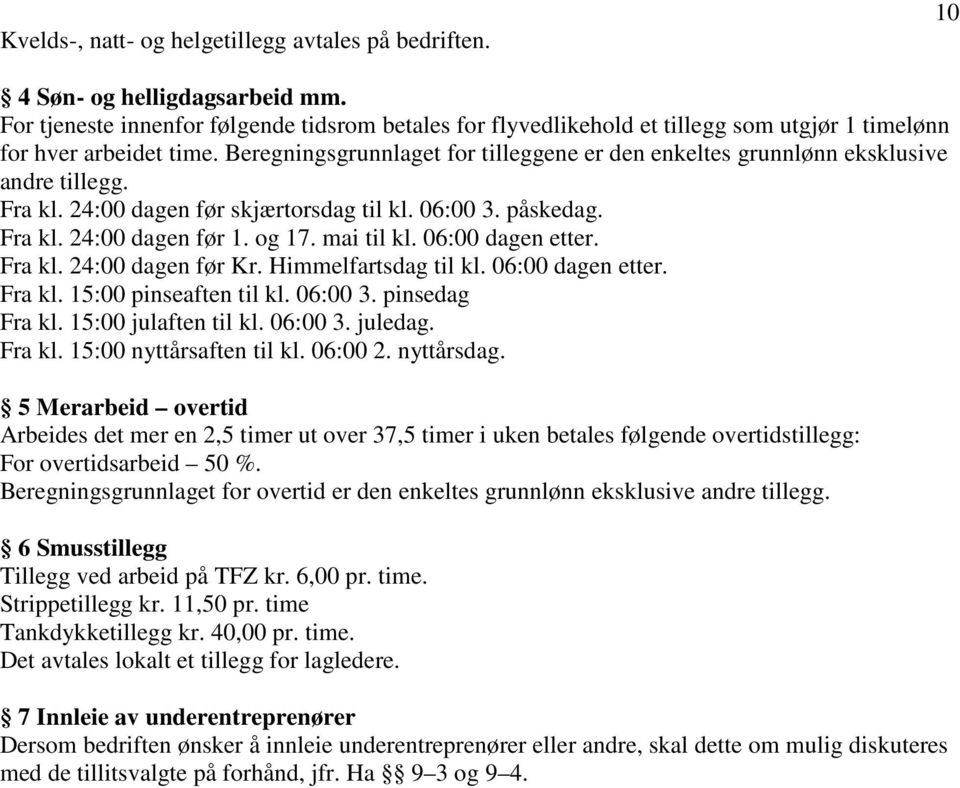 10

Kvelds-, natt- og helgetillegg avtales på bedriften.

§ 4 Søn- og helligdagsarbeid mm.
For tjeneste innenfor følgende tidsrom betales for flyvedlikehold et tillegg som utgjør 1 timelønn for hver arbeidet time. Beregningsgrunnlaget for tilleggene er den enkeltes grunnlønn eksklusive andre tillegg.
Fra kl. 24:00 dagen før skjærtorsdag til kl. 06:00 3. påskedag.
Fra kl. 24:00 dagen før 1. og 17. mai til kl. 06:00 dagen etter.
Fra kl. 24:00 dagen før Kr. Himmelfartsdag til kl. 06:00 dagen etter.
Fra kl. 15:00 pinseaften til kl. 06:00 3. pinsedag
Fra kl. 15:00 julaften til kl. 06:00 3. juledag.
Fra kl. 15:00 nyttårsaften til kl. 06:00 2. nyttårsdag.

§ 5 Merarbeid – overtid
Arbeides det mer en 2,5 timer ut over 37,5 timer i uken betales følgende overtidstillegg:
For overtidsarbeid – 50 %.
Beregningsgrunnlaget for overtid er den enkeltes grunnlønn eksklusive andre tillegg.

§ 6 Smusstillegg
Tillegg ved arbeid på TFZ kr. 6,00 pr. time.
Strippetillegg kr. 11,50 pr. time
Tankdykketillegg kr. 40,00 pr. time.
Det avtales lokalt et tillegg for lagledere.

§ 7 Innleie av underentreprenører
Dersom bedriften ønsker å innleie underentreprenører eller andre, skal dette om mulig diskuteres med de tillitsvalgte på forhånd, jfr. Ha §§ 9–3 og 9–4.